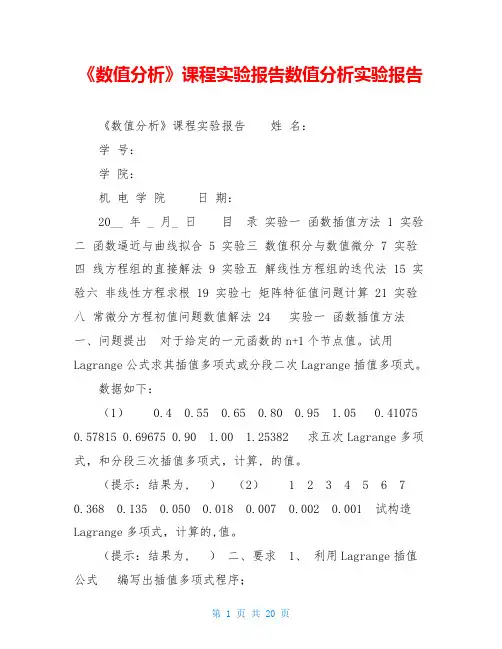 《数值分析》课程实验报告数值分析实验报告

《数值分析》课程实验报告 姓 名：

学 号：

学 院：

机 电 学 院 日 期：

20__ 年 _ 月_ 日 目 录 实验一 函数插值方法 1 实验二 函数逼近与曲线拟合 5 实验三 数值积分与数值微分 7 实验四 线方程组的直接解法 9 实验五 解线性方程组的迭代法 15 实验六 非线性方程求根 19 实验七 矩阵特征值问题计算 21 实验八 常微分方程初值问题数值解法 24 实验一 函数插值方法 一、问题提出 对于给定的一元函数的 n+1 个节点值。试用 Lagrange 公式求其插值多项式或分段二次 Lagrange 插值多项式。

数据如下：

（1） 0.4 0.55 0.65 0.80 0.95 1.05 0.41075 0.57815 0.69675 0.90 1.00 1.25382 求五次 Lagrange 多项式，和分段三次插值多项式，计算，的值。

（提示：结果为， ） （2） 1 2 3 4 5 6 7 0.368 0.135 0.050 0.018 0.007 0.002 0.001 试构造 Lagrange 多项式，计算的，值。

（提示：结果为， ） 二、要求 1、 利用 Lagrange 插值公式 编写出插值多项式程序；

第 1 页 共 20 页